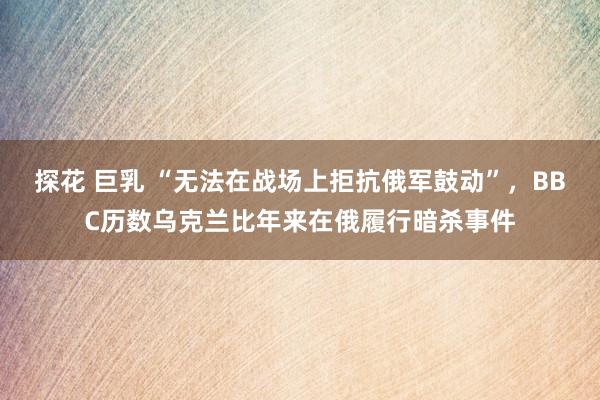 探花 巨乳 “无法在战场上拒抗俄军鼓动”，BBC历数乌克兰比年来在俄履行暗杀事件